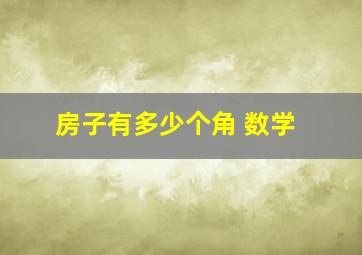 房子有多少个角 数学